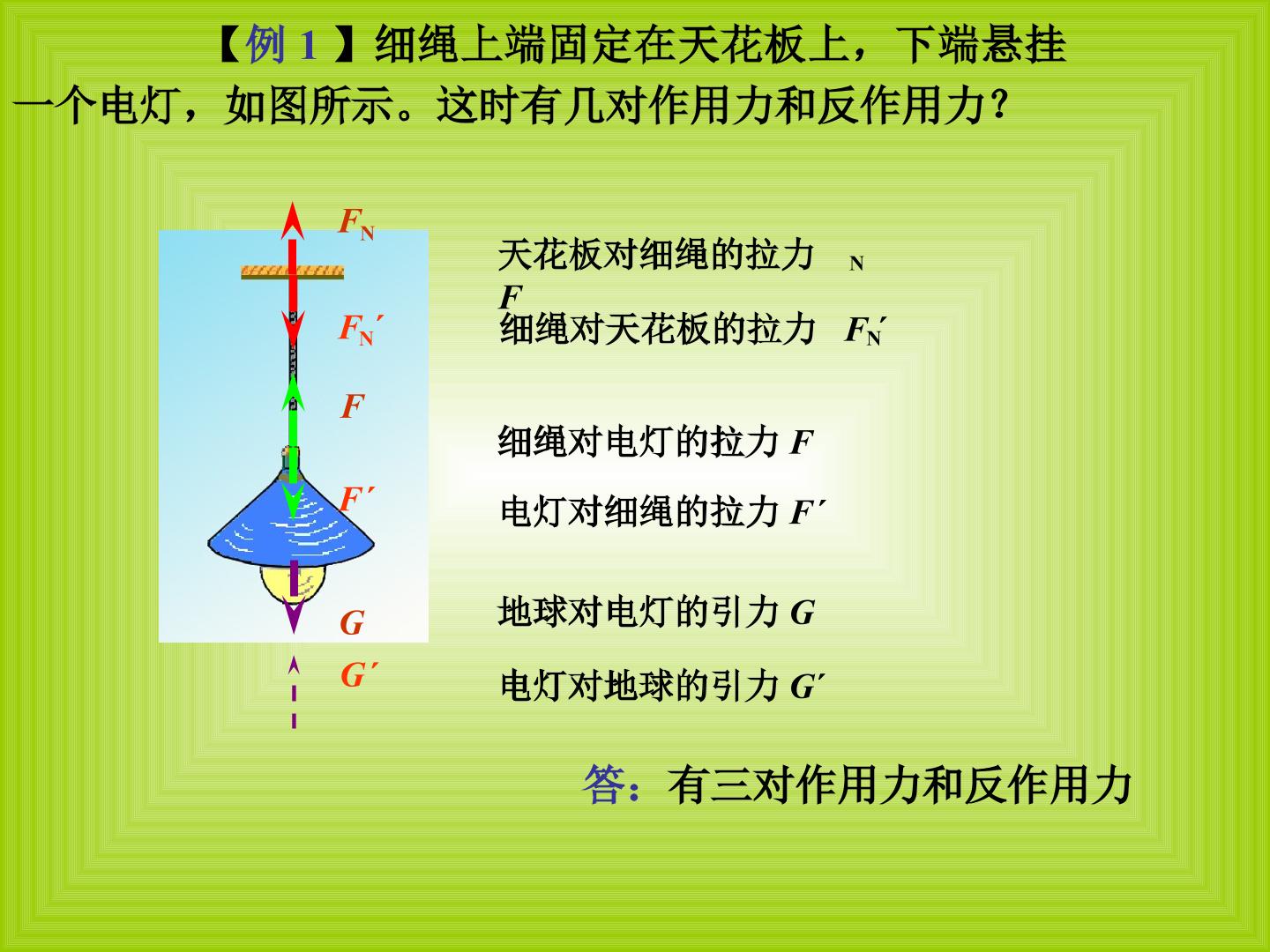 【例 1 】细绳上端固定在天花板上，下端悬挂一个电灯，如图所示。这时有几对作用力和反作用力？

$F_N$

$F_N'$

$F$

$F'$

$G$

$G'$

天花板对细绳的拉力 $F_N$

细绳对天花板的拉力 $F_N'$

细绳对电灯的拉力 $F$

电灯对细绳的拉力 $F'$

地球对电灯的引力 $G$

电灯对地球的引力 $G'$

答：有三对作用力和反作用力